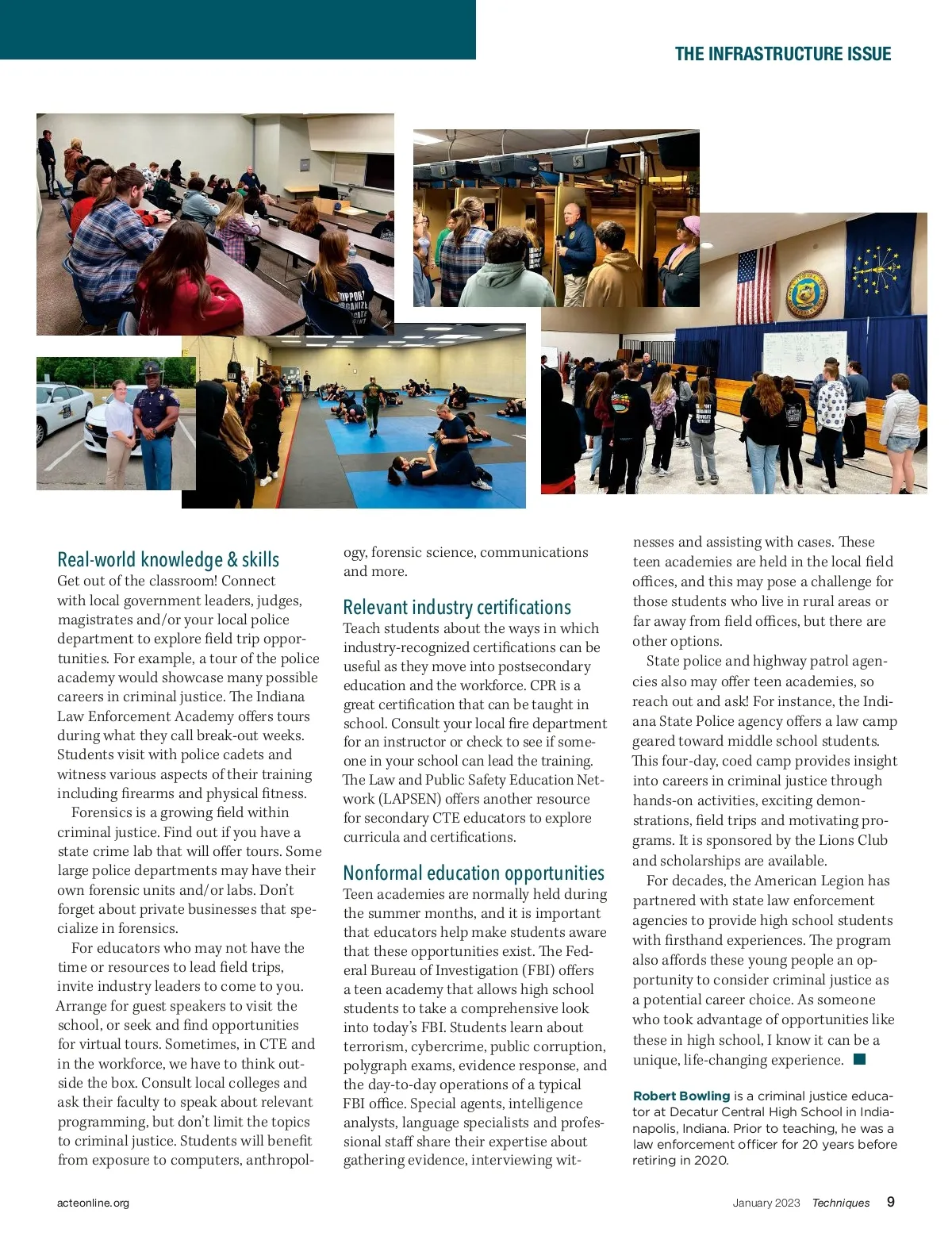 THE INFRASTRUCTURE ISSUE

Real-world knowledge & skills
Get out of the classroom! Connect with local government leaders, judges, magistrates and/or your local police department to explore field trip opportunities. For example, a tour of the police academy would showcase many possible careers in criminal justice. The Indiana Law Enforcement Academy offers tours during what they call break-out weeks. Students visit with police cadets and witness various aspects of their training including firearms and physical fitness.

Forensics is a growing field within criminal justice. Find out if you have a state crime lab that will offer tours. Some large police departments may have their own forensic units and/or labs. Don't forget about private businesses that specialize in forensics.

For educators who may not have the time or resources to lead field trips, invite industry leaders to come to you. Arrange for guest speakers to visit the school, or seek and find opportunities for virtual tours. Sometimes, in CTE and in the workforce, we have to think outside the box. Consult local colleges and ask their faculty to speak about relevant programming, but don't limit the topics to criminal justice. Students will benefit from exposure to computers, anthropology, forensic science, communications and more.

Relevant industry certifications
Teach students about the ways in which industry-recognized certifications can be useful as they move into postsecondary education and the workforce. CPR is a great certification that can be taught in school. Consult your local fire department for an instructor or check to see if someone in your school can lead the training. The Law and Public Safety Education Network (LAPSEN) offers another resource for secondary CTE educators to explore curricula and certifications.

Nonformal education opportunities
Teen academies are normally held during the summer months, and it is important that educators help make students aware that these opportunities exist. The Federal Bureau of Investigation (FBI) offers a teen academy that allows high school students to take a comprehensive look into today's FBI. Students learn about terrorism, cybercrime, public corruption, polygraph exams, evidence response, and the day-to-day operations of a typical FBI office. Special agents, intelligence analysts, language specialists and professional staff share their expertise about gathering evidence, interviewing witnesses and assisting with cases. These teen academies are held in the local field offices, and this may pose a challenge for those students who live in rural areas or far away from field offices, but there are other options.

State police and highway patrol agencies also may offer teen academies, so reach out and ask! For instance, the Indiana State Police agency offers a law camp geared toward middle school students. This four-day, coed camp provides insight into careers in criminal justice through hands-on activities, exciting demonstrations, field trips and motivating programs. It is sponsored by the Lions Club and scholarships are available.

For decades, the American Legion has partnered with state law enforcement agencies to provide high school students with firsthand experiences. The program also affords these young people an opportunity to consider criminal justice as a potential career choice. As someone who took advantage of opportunities like these in high school, I know it can be a unique, life-changing experience.

Robert Bowling is a criminal justice educator at Decatur Central High School in Indianapolis, Indiana. Prior to teaching, he was a law enforcement officer for 20 years before retiring in 2020.

acteonline.org

January 2023 Techniques 9